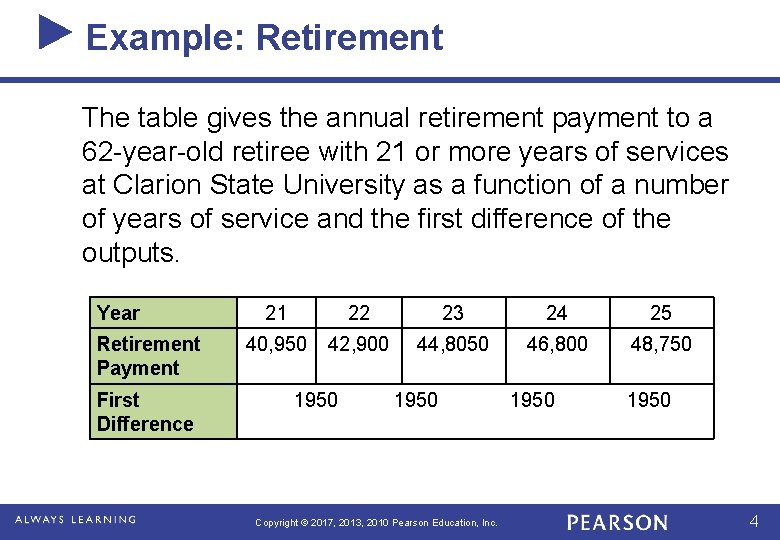 Example: Retirement

The table gives the annual retirement payment to a 62-year-old retiree with 21 or more years of services at Clarion State University as a function of a number of years of service and the first difference of the outputs.

| Year | 21 | 22 | 23 | 24 | 25 |
|---|---|---|---|---|---|
| Retirement Payment | 40,950 | 42,900 | 44,8050 | 46,800 | 48,750 |
| First Difference | 1950 | 1950 | 1950 | 1950 | |

ALWAYS LEARNING

Copyright © 2017, 2013, 2010 Pearson Education, Inc.

PEARSON

4